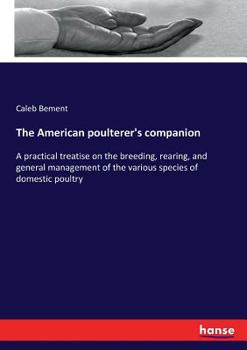 Caleb Bement

The American poulterer's companion

A practical treatise on the breeding, rearing, and general management of the various species of domestic poultry

hanse